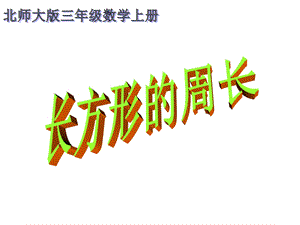 北师大版三年级数学上册

长方形的周长